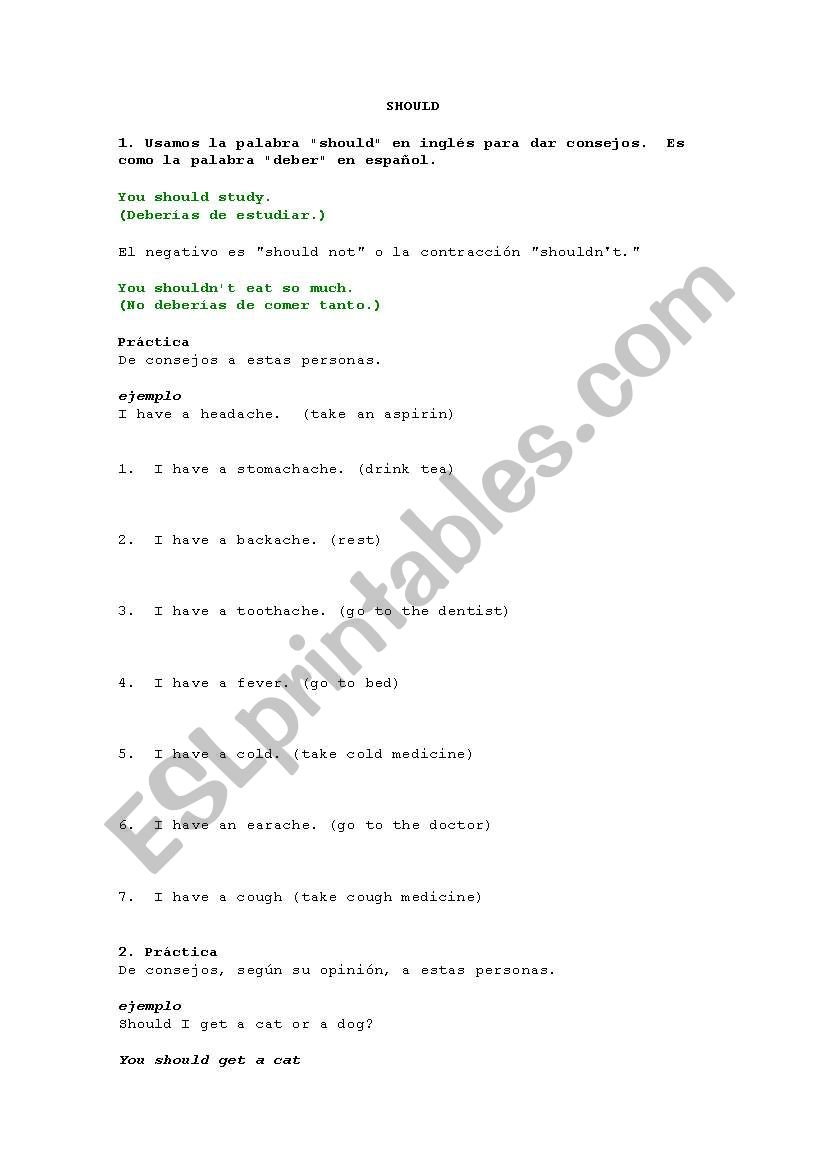 SHOULD

1. Usamos la palabra "should" en inglés para dar consejos. Es como la palabra "deber" en español.

You should study.
(Deberías de estudiar.)

El negativo es "should not" o la contracción "shouldn't."

You shouldn't eat so much.
(No deberías de comer tanto.)

Práctica
De consejos a estas personas.

ejemplo
I have a headache. (take an aspirin)

1. I have a stomachache. (drink tea)

2. I have a backache. (rest)

3. I have a toothache. (go to the dentist)

4. I have a fever. (go to bed)

5. I have a cold. (take cold medicine)

6. I have an earache. (go to the doctor)

7. I have a cough (take cough medicine)

2. Práctica
De consejos, según su opinión, a estas personas.

ejemplo
Should I get a cat or a dog?

You should get a cat

ESLprintables.com